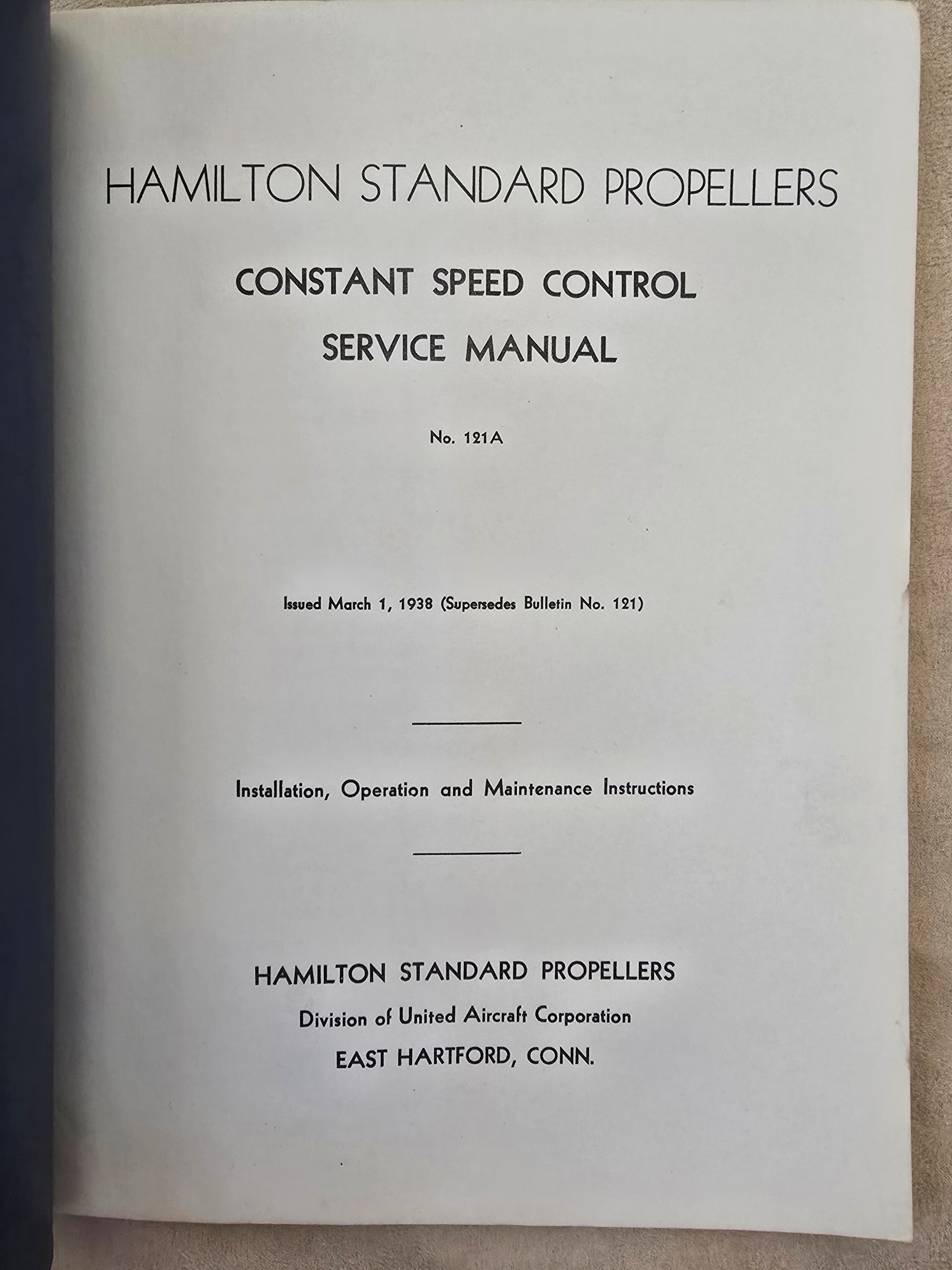 HAMILTON STANDARD PROPELLERS

CONSTANT SPEED CONTROL

SERVICE MANUAL

No. 121A

Issued March 1, 1938 (Supersedes Bulletin No. 121)

Installation, Operation and Maintenance Instructions

HAMILTON STANDARD PROPELLERS

Division of United Aircraft Corporation

EAST HARTFORD, CONN.